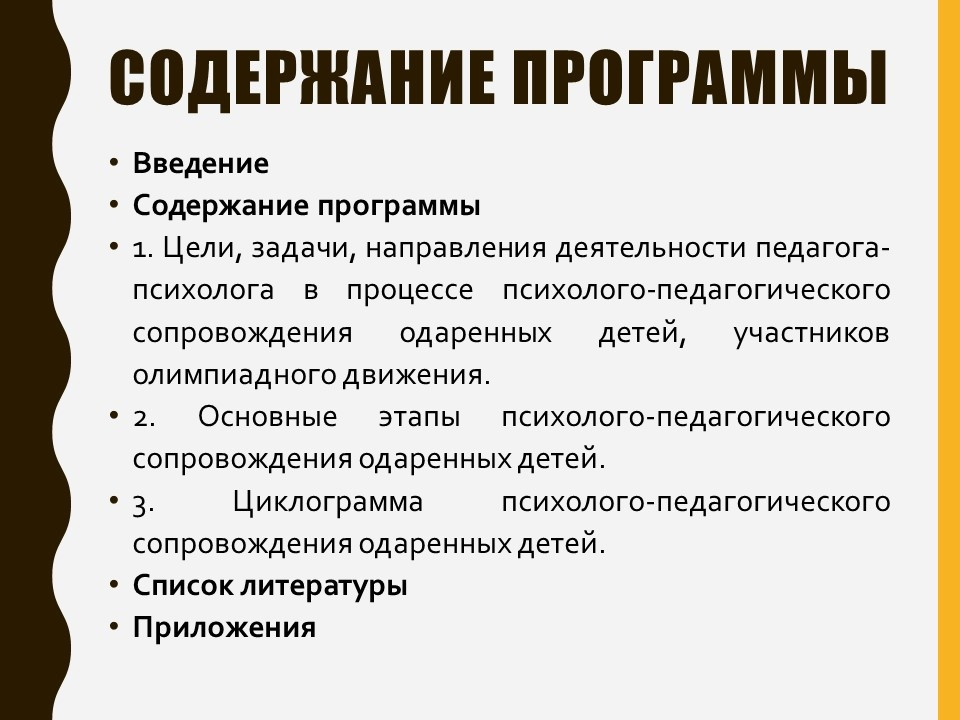 СОДЕРЖАНИЕ ПРОГРАММЫ

• Введение
• Содержание программы
• 1. Цели, задачи, направления деятельности педагога-психолога в процессе психолого-педагогического сопровождения одаренных детей, участников олимпиадного движения.
• 2. Основные этапы психолого-педагогического сопровождения одаренных детей.
• 3. Циклограмма психолого-педагогического сопровождения одаренных детей.
• Список литературы
• Приложения